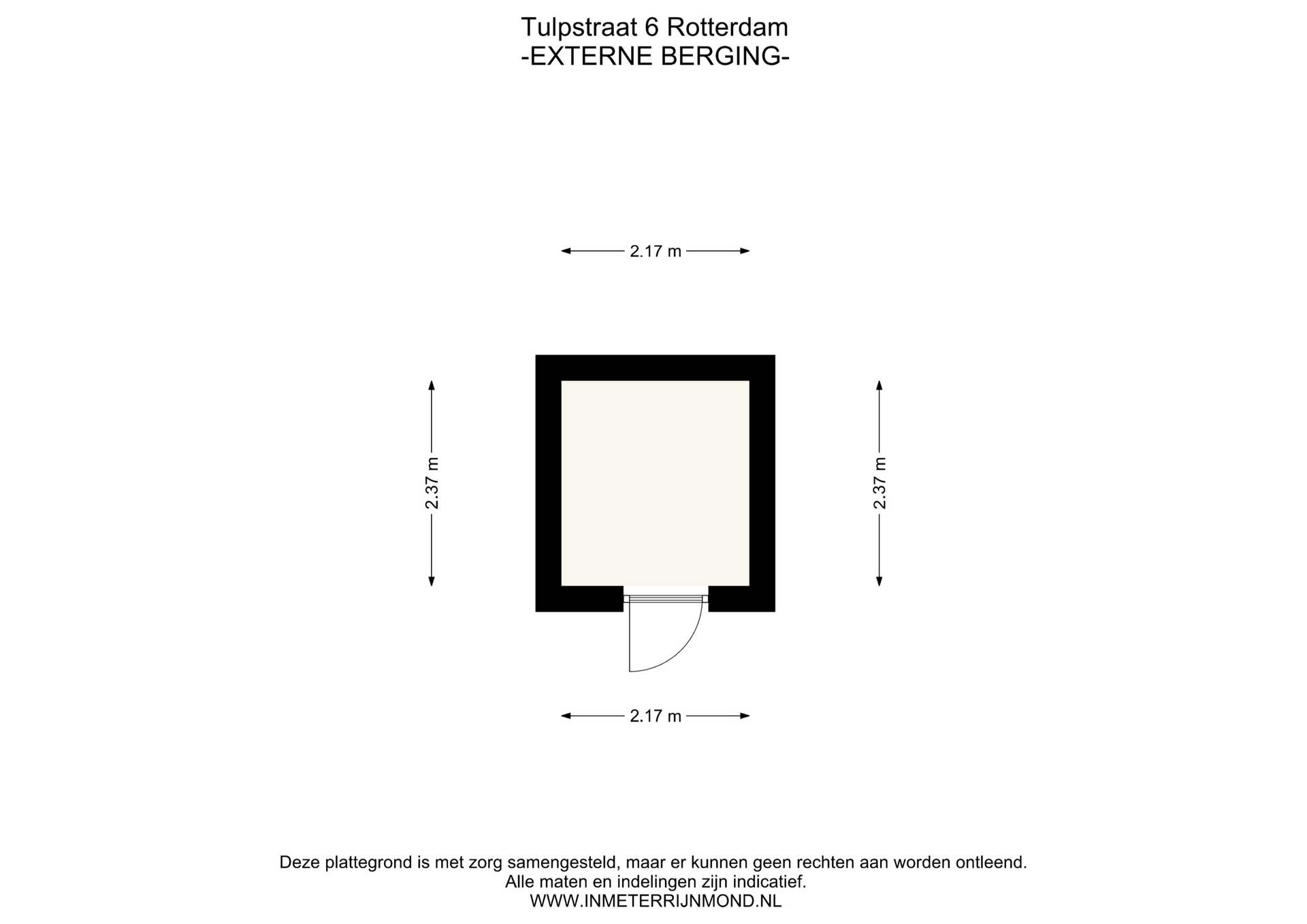 Tulpstraat 6 Rotterdam
-EXTERNE BERGING-

2.17 m

2.37 m

2.37 m

2.17 m

Deze plattegrond is met zorg samengesteld, maar er kunnen geen rechten aan worden ontleend.
Alle maten en indelingen zijn indicatief.
WWW.INMETERRIJNMOND.NL